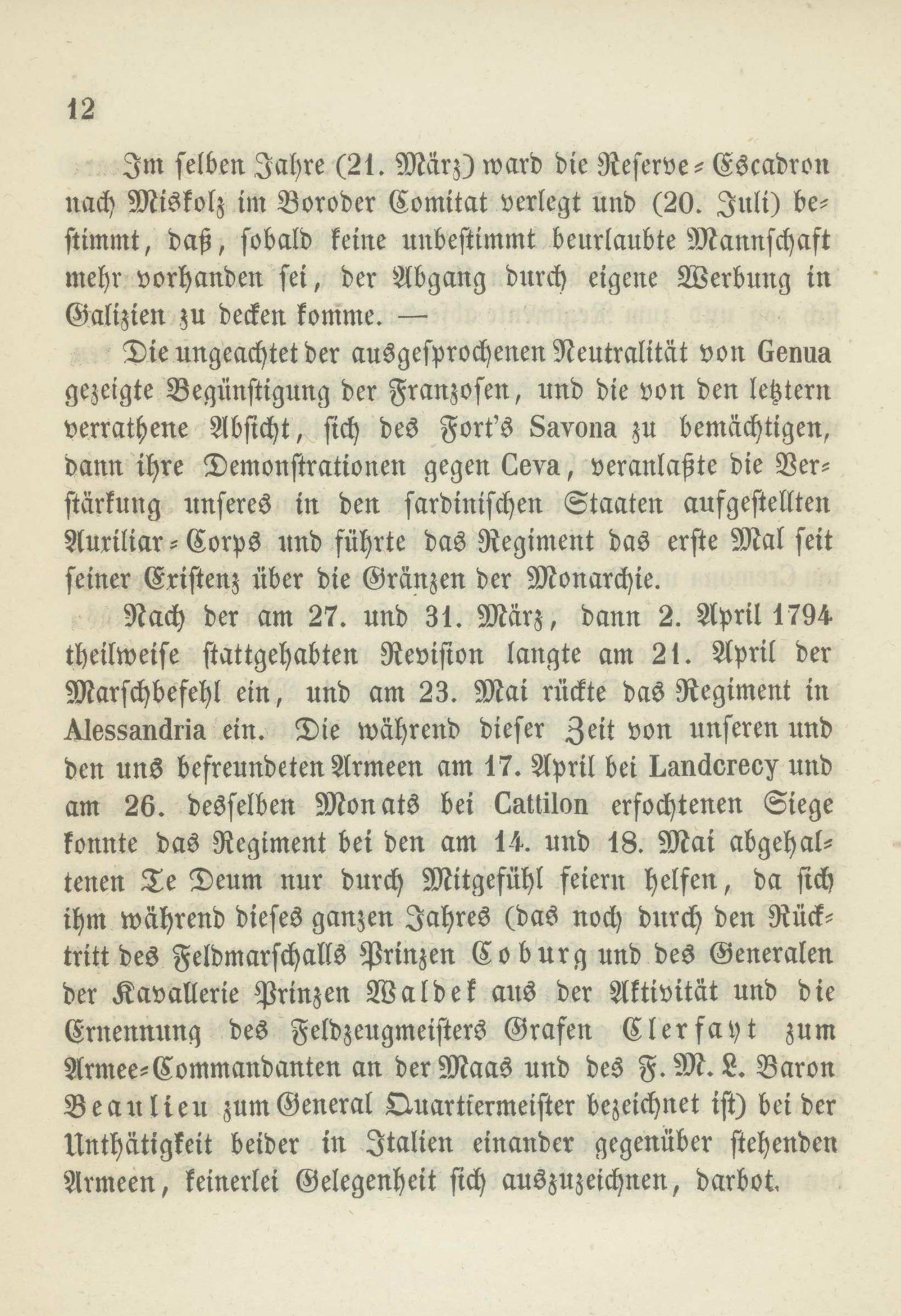 12

Im selben Jahre (21. März) ward die Reserve-Escadron nach Miskolz im Boroder Comitat verlegt und (20. Juli) bestimmt, daß, sobald keine unbestimmt beurlaubte Mannschaft mehr vorhanden sei, der Abgang durch eigene Werbung in Galizien zu decken komme. —

Die ungeachtet der ausgesprochenen Neutralität von Genua gezeigte Begünstigung der Franzosen, und die von den letztern verrathene Absicht, sich des Fort's Savona zu bemächtigen, dann ihre Demonstrationen gegen Ceva, veranlaßte die Verstärkung unseres in den sardinischen Staaten aufgestellten Auxiliar-Corps und führte das Regiment das erste Mal seit seiner Existenz über die Gränzen der Monarchie.

Nach der am 27. und 31. März, dann 2. April 1794 theilweise stattgehabten Revision langte am 21. April der Marschbefehl ein, und am 23. Mai rückte das Regiment in Alessandria ein. Die während dieser Zeit von unseren und den uns befreundeten Armeen am 17. April bei Landcrecy und am 26. desselben Monats bei Cattilon erfochtenen Siege konnte das Regiment bei den am 14. und 18. Mai abgehaltenen Te Deum nur durch Mitgefühl feiern helfen, da sich ihm während dieses ganzen Jahres (das noch durch den Rücktritt des Feldmarschalls Prinzen Coburg und des Generalen der Kavallerie Prinzen Waldek aus der Aktivität und die Ernennung des Feldzeugmeisters Grafen Clerfayt zum Armee-Commandanten an der Maas und des F. M. L. Baron Beaulieu zum General Quartiermeister bezeichnet ist) bei der Unthätigkeit beider in Italien einander gegenüber stehenden Armeen, keinerlei Gelegenheit sich auszuzeichnen, darbot.